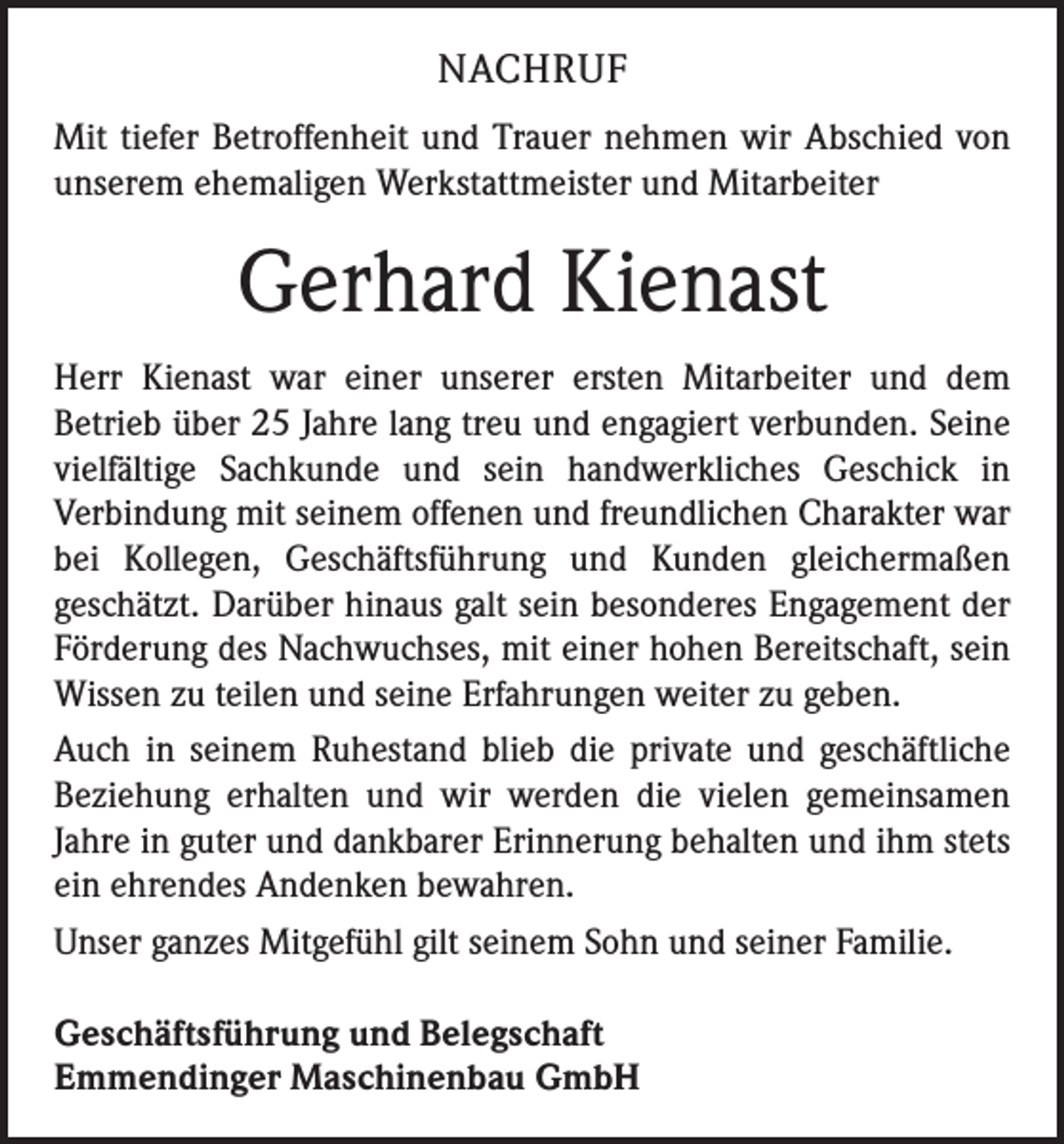 NACHRUF

Mit tiefer Betroffenheit und Trauer nehmen wir Abschied von unserem ehemaligen Werkstattmeister und Mitarbeiter

Gerhard Kienast

Herr Kienast war einer unserer ersten Mitarbeiter und dem Betrieb über 25 Jahre lang treu und engagiert verbunden. Seine vielfältige Sachkunde und sein handwerkliches Geschick in Verbindung mit seinem offenen und freundlichen Charakter war bei Kollegen, Geschäftsführung und Kunden gleichermaßen geschätzt. Darüber hinaus galt sein besonderes Engagement der Förderung des Nachwuchses, mit einer hohen Bereitschaft, sein Wissen zu teilen und seine Erfahrungen weiter zu geben.

Auch in seinem Ruhestand blieb die private und geschäftliche Beziehung erhalten und wir werden die vielen gemeinsamen Jahre in guter und dankbarer Erinnerung behalten und ihm stets ein ehrendes Andenken bewahren.

Unser ganzes Mitgefühl gilt seinem Sohn und seiner Familie.

Geschäftsführung und Belegschaft
Emmendinger Maschinenbau GmbH